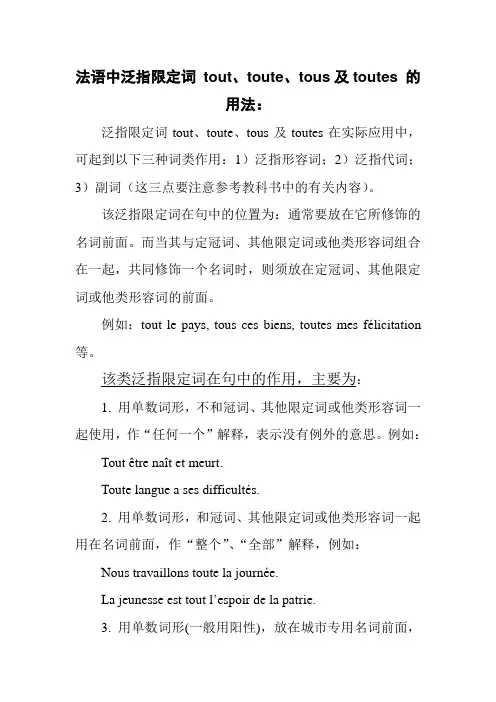 法语中泛指限定词 tout、toute、tous 及 toutes 的用法：

泛指限定词 tout、toute、tous 及 toutes 在实际应用中，可起到以下三种词类作用：1）泛指形容词；2）泛指代词；3）副词（这三点要注意参考教科书中的有关内容）。

该泛指限定词在句中的位置为：通常要放在它所修饰的名词前面。而当其与定冠词、其他限定词或他类形容词组合在一起，共同修饰一个名词时，则须放在定冠词、其他限定词或他类形容词的前面。

例如：tout le pays, tous ces biens, toutes mes félicitation 等。

该类泛指限定词在句中的作用，主要为：

1. 用单数词形，不和冠词、其他限定词或他类形容词一起使用，作“任何一个”解释，表示没有例外的意思。例如：

Tout être naît et meurt.

Toute langue a ses difficultés.

2. 用单数词形，和冠词、其他限定词或他类形容词一起用在名词前面，作“整个”、“全部”解释，例如：

Nous travaillons toute la journée.

La jeunesse est tout l’espoir de la patrie.

3. 用单数词形(一般用阳性)，放在城市专用名词前面，